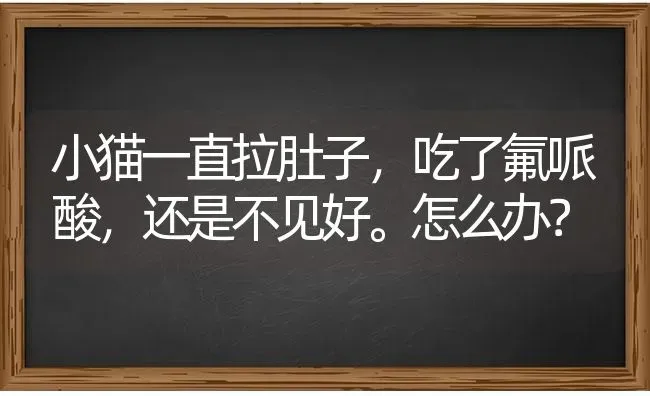 小猫一直拉肚子，吃了氟哌酸，还是不见好。怎么办?